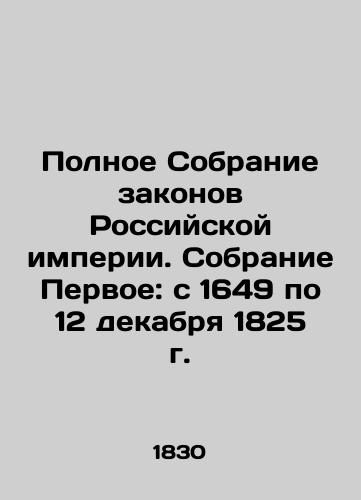 Полное Собрание законов Российской империи. Собрание Первое: с 1649 по 12 декабря 1825 г.

1830